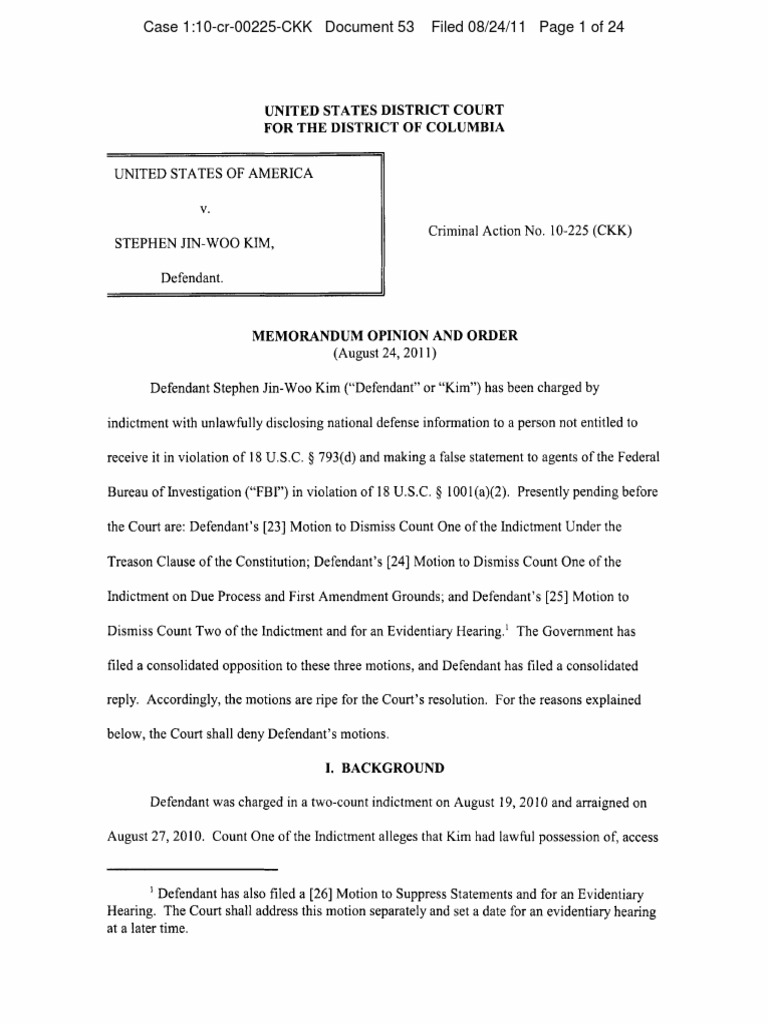 Case 1:10-cr-00225-CKK Document 53 Filed 08/24/11 Page 1 of 24

UNITED STATES DISTRICT COURT
FOR THE DISTRICT OF COLUMBIA

UNITED STATES OF AMERICA

v.

STEPHEN JIN-WOO KIM,

Defendant.

Criminal Action No. 10-225 (CKK)

MEMORANDUM OPINION AND ORDER
(August 24, 2011)

Defendant Stephen Jin-Woo Kim ("Defendant" or "Kim") has been charged by indictment with unlawfully disclosing national defense information to a person not entitled to receive it in violation of 18 U.S.C. § 793(d) and making a false statement to agents of the Federal Bureau of Investigation ("FBI") in violation of 18 U.S.C. § 1001(a)(2). Presently pending before the Court are: Defendant's [23] Motion to Dismiss Count One of the Indictment Under the Treason Clause of the Constitution; Defendant's [24] Motion to Dismiss Count One of the Indictment on Due Process and First Amendment Grounds; and Defendant's [25] Motion to Dismiss Count Two of the Indictment and for an Evidentiary Hearing.$^1$ The Government has filed a consolidated opposition to these three motions, and Defendant has filed a consolidated reply. Accordingly, the motions are ripe for the Court's resolution. For the reasons explained below, the Court shall deny Defendant's motions.

I. BACKGROUND

Defendant was charged in a two-count indictment on August 19, 2010 and arraigned on August 27, 2010. Count One of the Indictment alleges that Kim had lawful possession of, access

$^1$ Defendant has also filed a [26] Motion to Suppress Statements and for an Evidentiary Hearing. The Court shall address this motion separately and set a date for an evidentiary hearing at a later time.